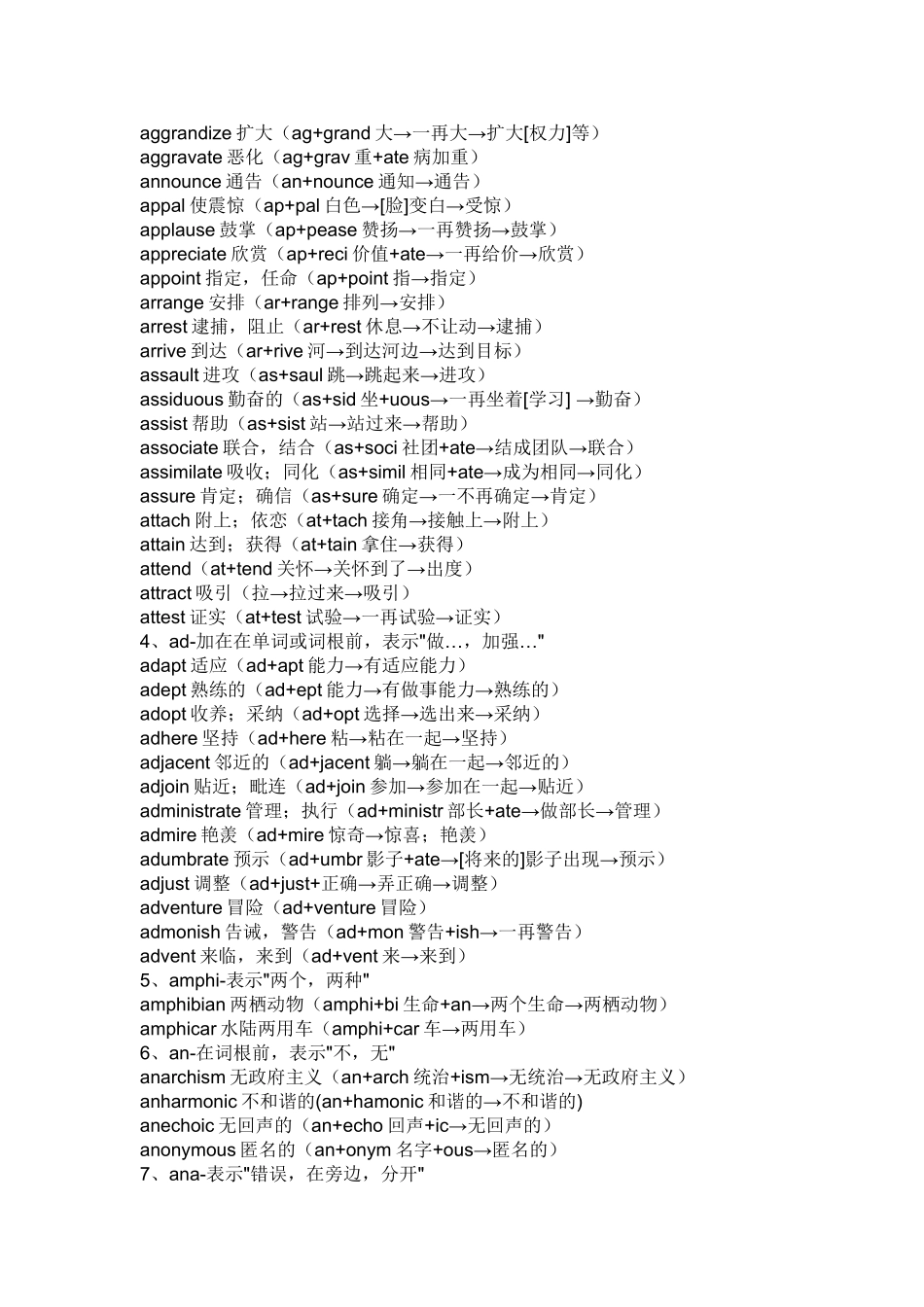 aggrandize 扩大（ag+grand 大→一再大→扩大[权力]等）
aggravate 恶化（ag+grav 重+ate 病加重）
announce 通告（an+nounce 通知→通告）
appal 使震惊（ap+pal 白色→[脸]变白→受惊）
applause 鼓掌（ap+pease 赞扬→一再赞扬→鼓掌）
appreciate 欣赏（ap+reci 价值+ate→一再给价→欣赏）
appoint 指定，任命（ap+point 指→指定）
arrange 安排（ar+range 排列→安排）
arrest 逮捕，阻止（ar+rest 休息→不让动→逮捕）
arrive 到达（ar+rive 河→到达河边→达到目标）
assault 进攻（as+saul 跳→跳起来→进攻）
assiduous 勤奋的（as+sid 坐+uous→一再坐着[学习] →勤奋）
assist 帮助（as+sist 站→站过来→帮助）
associate 联合，结合（as+soci 社团+ate→结成团队→联合）
assimilate 吸收；同化（as+simil 相同+ate→成为相同→同化）
assure 肯定；确信（as+sure 确定→一不再确定→肯定）
attach 附上；依恋（at+tach 接角→接触上→附上）
attain 达到；获得（at+tain 拿住→获得）
attend（at+tend 关怀→关怀到了→出度）
attract 吸引（拉→拉过来→吸引）
attest 证实（at+test 试验→一再试验→证实）
4、ad-加在在单词或词根前，表示"做…，加强…"
adapt 适应（ad+apt 能力→有适应能力）
adept 熟练的（ad+ept 能力→有做事能力→熟练的）
adopt 收养；采纳（ad+opt 选择→选出来→采纳）
adhere 坚持（ad+here 粘→粘在一起→坚持）
adjacent 邻近的（ad+jacent 躺→躺在一起→邻近的）
adjoin 贴近；毗连（ad+join 参加→参加在一起→贴近）
administrate 管理；执行（ad+ministr 部长+ate→做部长→管理）
admire 艳羡（ad+mire 惊奇→惊喜；艳羡）
adumbrate 预示（ad+umbr 影子+ate→[将来的]影子出现→预示）
adjust 调整（ad+just+正确→弄正确→调整）
adventure 冒险（ad+venture 冒险）
admonish 告诫，警告（ad+mon 警告+ish→一再警告）
advent 来临，来到（ad+vent 来→来到）
5、amphi-表示"两个，两种"
amphibian 两栖动物（amphi+bi 生命+an→两个生命→两栖动物）
amphicar 水陆两用车（amphi+car 车→两用车）
6、an-在词根前，表示"不，无"
anarchism 无政府主义（an+arch 统治+ism→无统治→无政府主义）
anharmonic 不和谐的(an+hamonic 和谐的→不和谐的)
anechoic 无回声的（an+echo 回声+ic→无回声的）
anonymous 匿名的（an+onym 名字+ous→匿名的）
7、ana-表示"错误，在旁边，分开"